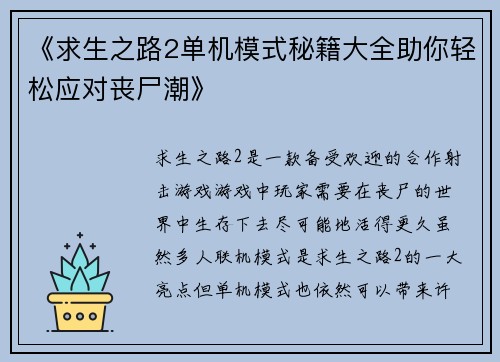 《求生之路2单机模式秘籍大全助你轻松应对丧尸潮》

求生之路2是一款备受欢迎的合作射击游戏游戏中玩家需要在丧尸的世界中生存下去尽可能地活得更久虽然多人联机模式是求生之路2的一大亮点但单机模式也依然可以带来许